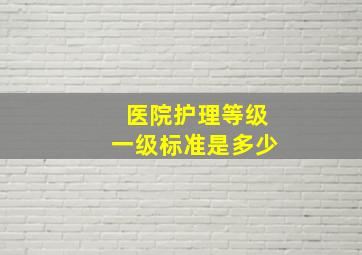 医院护理等级
一级标准是多少